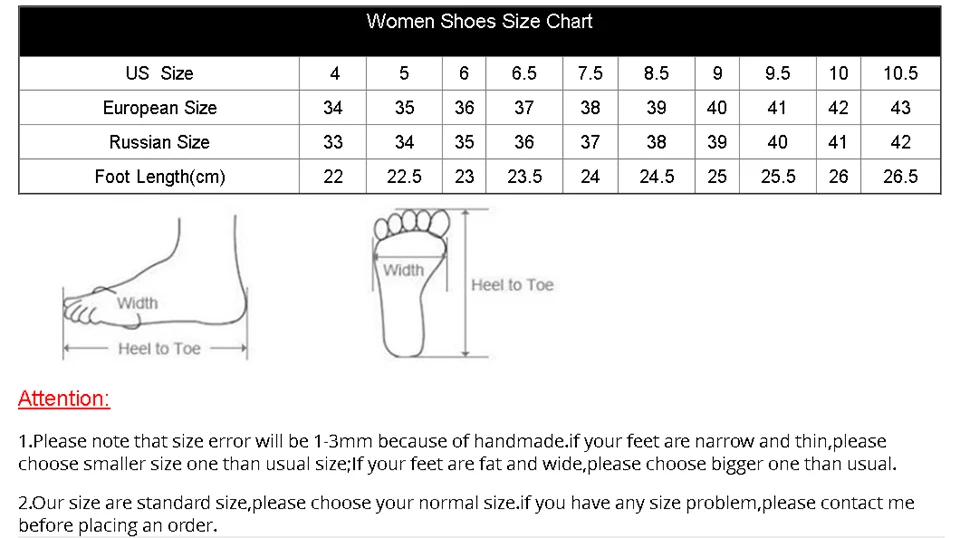 Women Shoes Size Chart

| US Size | 4 | 5 | 6 | 6.5 | 7.5 | 8.5 | 9 | 9.5 | 10 | 10.5 |
|---|---|---|---|---|---|---|---|---|---|---|
| European Size | 34 | 35 | 36 | 37 | 38 | 39 | 40 | 41 | 42 | 43 |
| Russian Size | 33 | 34 | 35 | 36 | 37 | 38 | 39 | 40 | 41 | 42 |
| Foot Length(cm) | 22 | 22.5 | 23 | 23.5 | 24 | 24.5 | 25 | 25.5 | 26 | 26.5 |

Width
Heel to Toe
Width
Heel to Toe

Attention:

1.Please note that size error will be 1-3mm because of handmade.if your feet are narrow and thin,please choose smaller size one than usual size;If your feet are fat and wide,please choose bigger one than usual.

2.Our size are standard size,please choose your normal size.if you have any size problem,please contact me before placing an order.